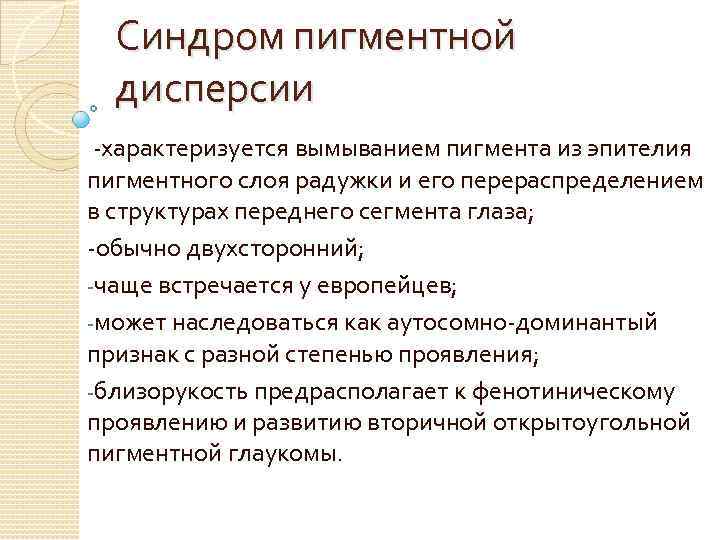 Синдром пигментной дисперсии

-характеризуется вымыванием пигмента из эпителия пигментного слоя радужки и его перераспределением в структурах переднего сегмента глаза;

-обычно двухсторонний;

-чаще встречается у европейцев;

-может наследоваться как аутосомно-доминантый признак с разной степенью проявления;

-близорукость предрасполагает к фенотиническому проявлению и развитию вторичной открытоугольной пигментной глаукомы.